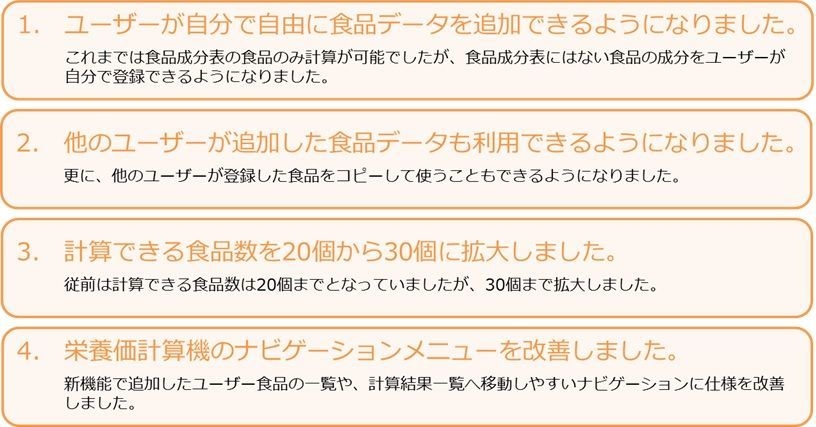 1. ユーザーが自分で自由に食品データを追加できるようになりました。

これまでは食品成分表の食品のみ計算が可能でしたが、食品成分表にはない食品の成分をユーザーが自分で登録できるようになりました。

2. 他のユーザーが追加した食品データも利用できるようになりました。

更に、他のユーザーが登録した食品をコピーして使うこともできるようになりました。

3. 計算できる食品数を20個から30個に拡大しました。

従前は計算できる食品数は20個までとなっていましたが、30個まで拡大しました。

4. 栄養価計算機のナビゲーションメニューを改善しました。

新機能で追加したユーザー食品の一覧や、計算結果一覧へ移動しやすいナビゲーションに仕様を改善しました。